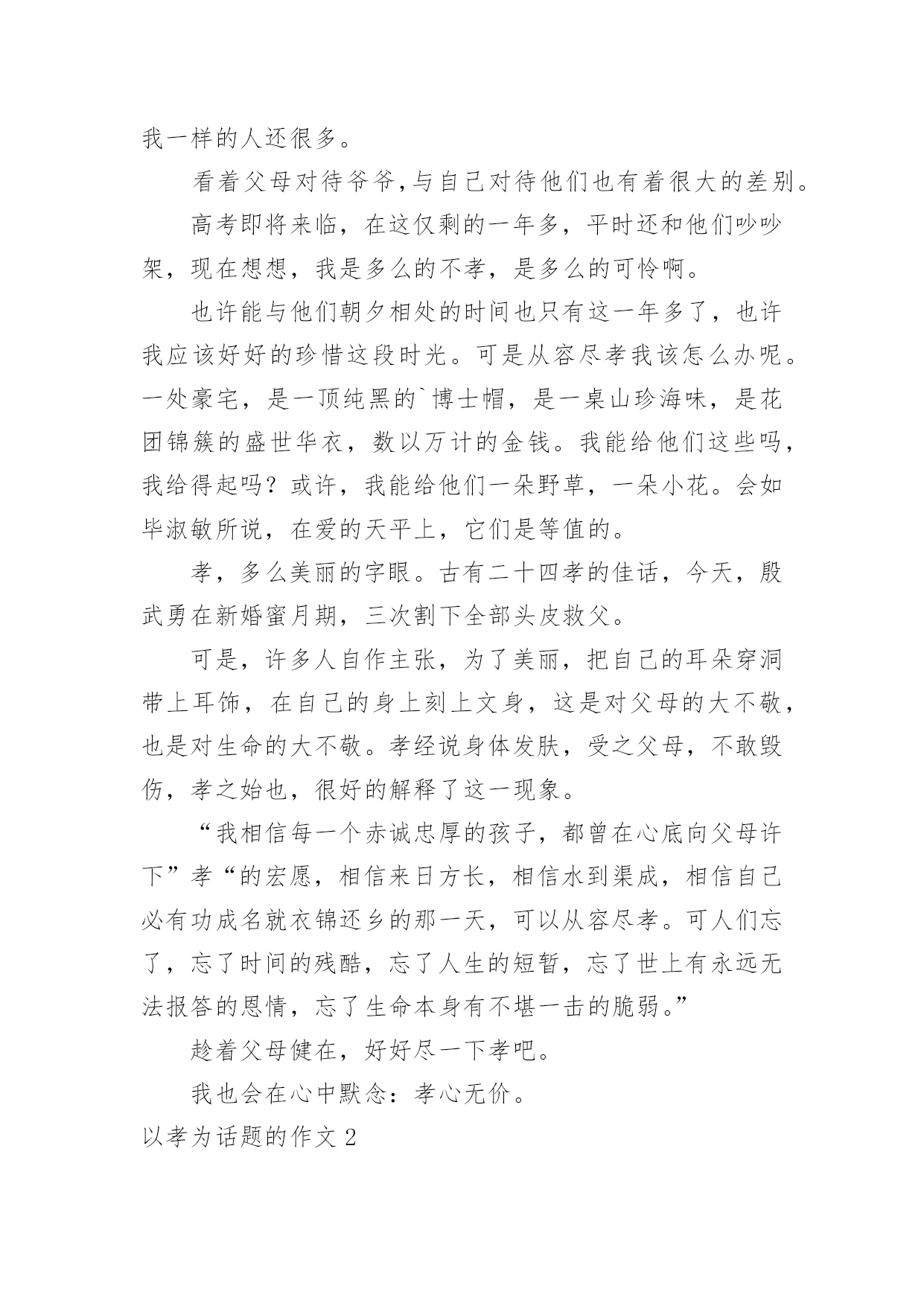 我一样的人还很多。

看着父母对待爷爷,与自己对待他们也有着很大的差别。

高考即将来临，在这仅剩的一年多，平时还和他们吵吵架，现在想想，我是多么的不孝，是多么的可怜啊。

也许能与他们朝夕相处的时间也只有这一年多了，也许我应该好好的珍惜这段时光。可是从容尽孝我该怎么办呢。一处豪宅，是一顶纯黑的`博士帽，是一桌山珍海味，是花团锦簇的盛世华衣，数以万计的金钱。我能给他们这些吗，我给得起吗？或许，我能给他们一朵野草，一朵小花。会如毕淑敏所说，在爱的天平上，它们是等值的。

孝，多么美丽的字眼。古有二十四孝的佳话，今天，殷武勇在新婚蜜月期，三次割下全部头皮救父。

可是，许多人自作主张，为了美丽，把自己的耳朵穿洞带上耳饰，在自己的身上刻上文身，这是对父母的大不敬，也是对生命的大不敬。孝经说身体发肤，受之父母，不敢毁伤，孝之始也，很好的解释了这一现象。

“我相信每一个赤诚忠厚的孩子，都曾在心底向父母许下”孝“的宏愿，相信来日方长，相信水到渠成，相信自己必有功成名就衣锦还乡的那一天，可以从容尽孝。可人们忘了，忘了时间的残酷，忘了人生的短暂，忘了世上有永远无法报答的恩情，忘了生命本身有不堪一击的脆弱。”

趁着父母健在，好好尽一下孝吧。

我也会在心中默念：孝心无价。

以孝为话题的作文2